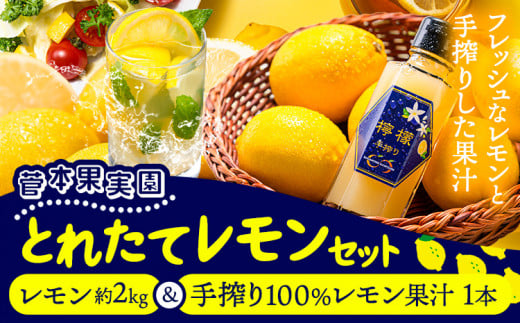 フレッシュなレモンと
手搾りした果汁

檸檬
生搾り

菅本果実園

とれたてレモンセット

レモン約2kg & 手搾り100%レモン果汁 1本